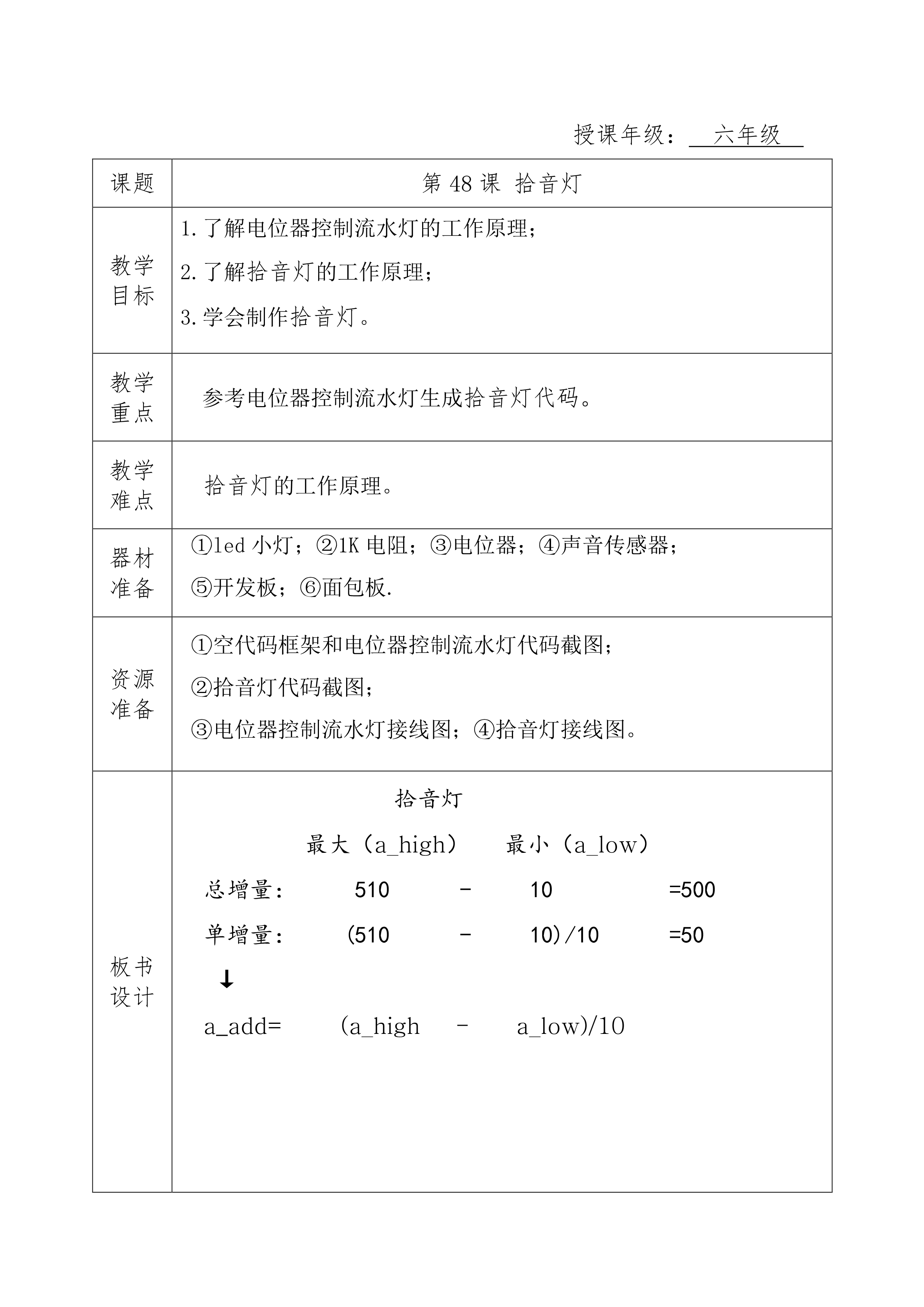 授课年级： 六年级

| 课题 | 第 48 课 拾音灯 |
|---|---|
| 教学目标 | 1.了解电位器控制流水灯的工作原理；<br>2.了解拾音灯的工作原理；<br>3.学会制作拾音灯。 |
| 教学重点 | 参考电位器控制流水灯生成拾音灯代码。 |
| 教学难点 | 拾音灯的工作原理。 |
| 器材准备 | ①led 小灯；②1K 电阻；③电位器；④声音传感器；<br>⑤开发板；⑥面包板. |
| 资源准备 | ①空代码框架和电位器控制流水灯代码截图；<br>②拾音灯代码截图；<br>③电位器控制流水灯接线图；④拾音灯接线图。 |
| 板书设计 | 拾音灯<br>最大（a_high） 最小（a_low）<br>总增量： 510 - 10 =500<br>单增量： (510 - 10)/10 =50<br>↓<br>a_add= (a_high - a_low)/10 |